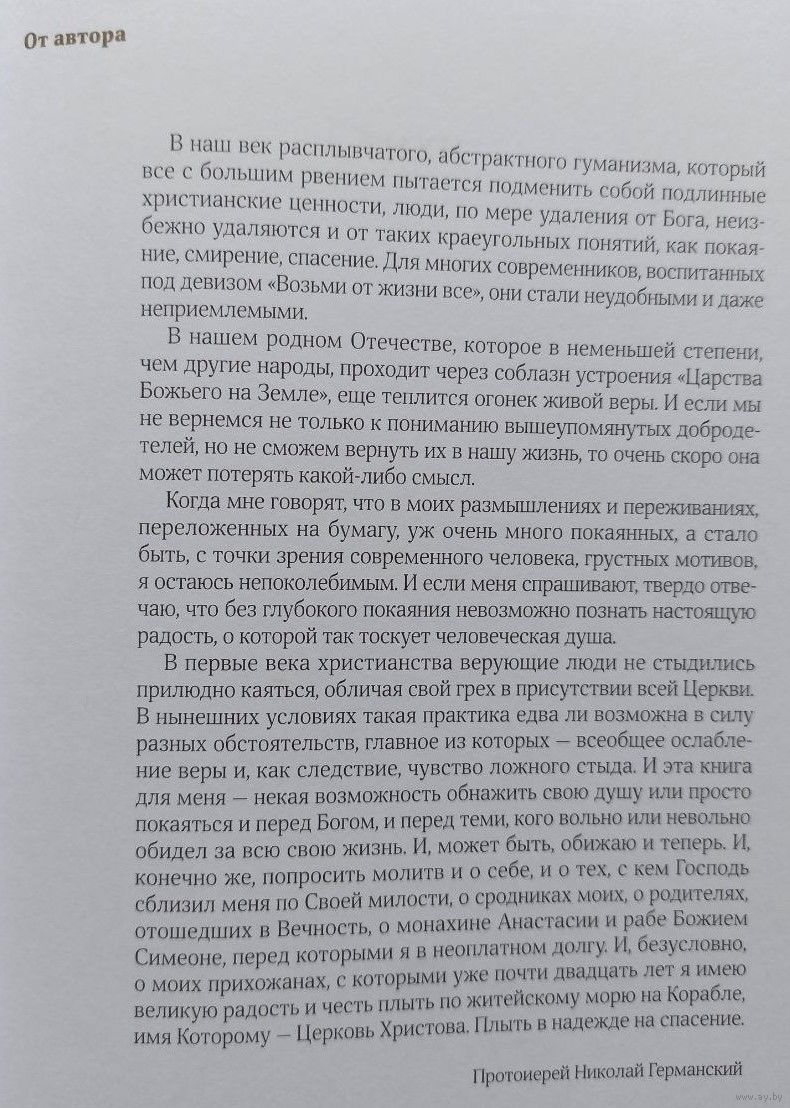 От автора

В наш век расплывчатого, абстрактного гуманизма, который все с большим рвением пытается подменить собой подлинные христианские ценности, люди, по мере удаления от Бога, неизбежно удаляются и от таких краеугольных понятий, как покаяние, смирение, спасение. Для многих современников, воспитанных под девизом «Возьми от жизни все», они стали неудобными и даже неприемлемыми.

В нашем родном Отечестве, которое в неменьшей степени, чем другие народы, проходит через соблазн устроения «Царства Божьего на Земле», еще теплится огонек живой веры. И если мы не вернемся не только к пониманию вышеупомянутых добродетелей, но не сможем вернуть их в нашу жизнь, то очень скоро она может потерять какой-либо смысл.

Когда мне говорят, что в моих размышлениях и переживаниях, переложенных на бумагу, уж очень много покаянных, а стало быть, с точки зрения современного человека, грустных мотивов, я остаюсь непоколебимым. И если меня спрашивают, твердо отвечаю, что без глубокого покаяния невозможно познать настоящую радость, о которой так тоскует человеческая душа.

В первые века христианства верующие люди не стыдились прилюдно каяться, обличая свой грех в присутствии всей Церкви. В нынешних условиях такая практика едва ли возможна в силу разных обстоятельств, главное из которых — всеобщее ослабление веры и, как следствие, чувство ложного стыда. И эта книга для меня — некая возможность обнажить свою душу или просто покаяться и перед Богом, и перед теми, кого вольно или невольно обидел за всю свою жизнь. И, может быть, обижаю и теперь. И, конечно же, попросить молитв и о себе, и о тех, с кем Господь сблизил меня по Своей милости, о сродниках моих, о родителях, отошедших в Вечность, о монахине Анастасии и рабе Божием Симеоне, перед которыми я в неоплатном долгу. И, безусловно, о моих прихожанах, с которыми уже почти двадцать лет я имею великую радость и честь плыть по житейскому морю на Корабле, имя Которому — Церковь Христова. Плыть в надежде на спасение.

Протоиерей Николай Германский

www.ay.by